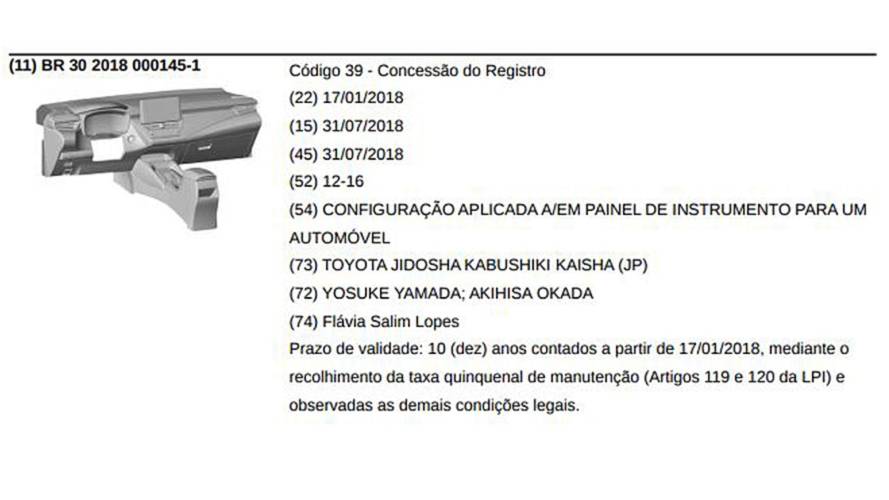 (11) BR 30 2018 000145-1

Código 39 - Concessão do Registro
(22) 17/01/2018
(15) 31/07/2018
(45) 31/07/2018
(52) 12-16
(54) CONFIGURAÇÃO APLICADA A/EM PAINEL DE INSTRUMENTO PARA UM AUTOMÓVEL
(73) TOYOTA JIDOSHA KABUSHIKI KAISHA (JP)
(72) YOSUKE YAMADA; AKIHISA OKADA
(74) Flávia Salim Lopes
Prazo de validade: 10 (dez) anos contados a partir de 17/01/2018, mediante o recolhimento da taxa quinquenal de manutenção (Artigos 119 e 120 da LPI) e observadas as demais condições legais.